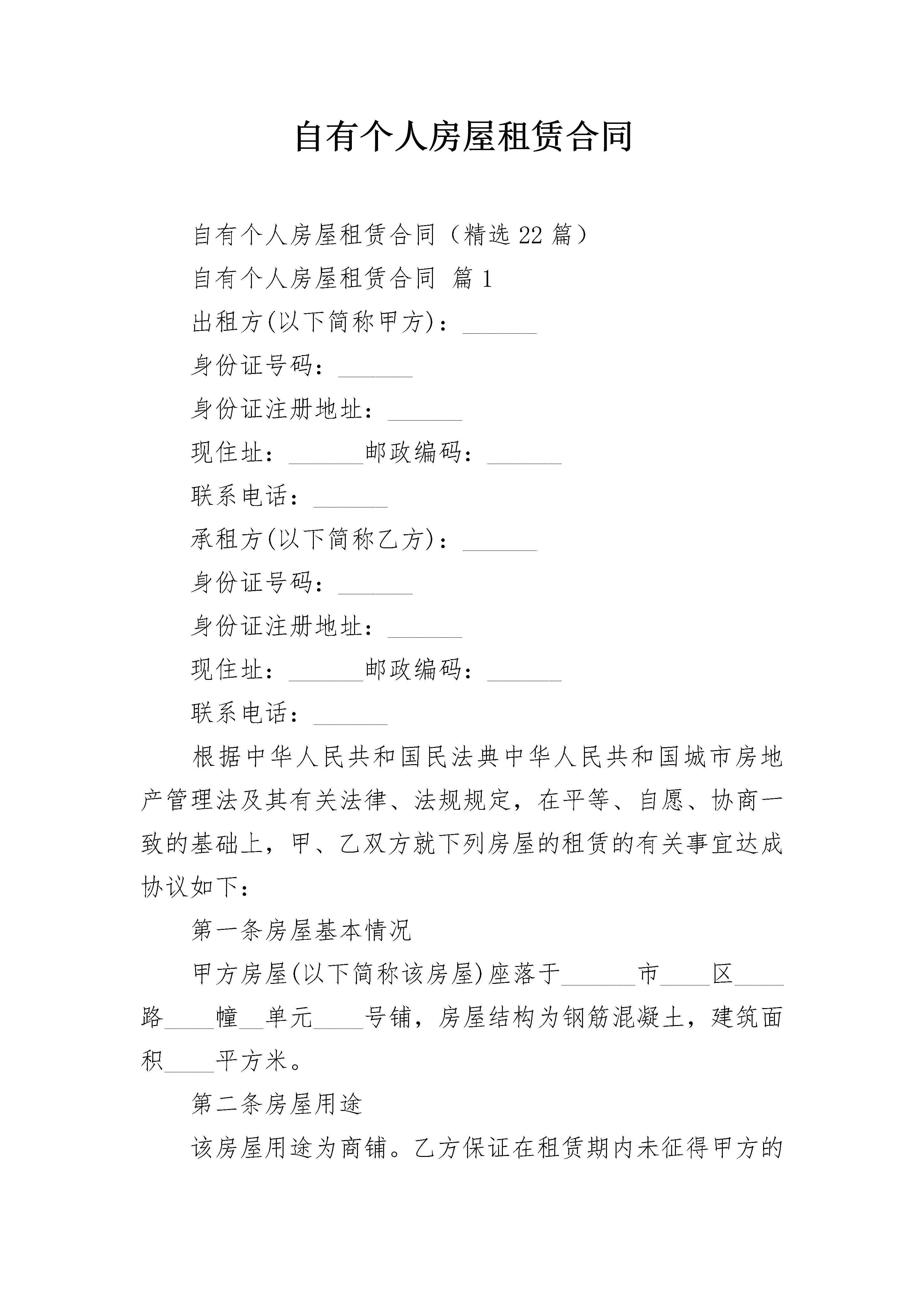 自有个人房屋租赁合同

自有个人房屋租赁合同（精选22篇）

自有个人房屋租赁合同 篇1

出租方(以下简称甲方)：______

身份证号码：______

身份证注册地址：______

现住址：______邮政编码：______

联系电话：______

承租方(以下简称乙方)：______

身份证号码：______

身份证注册地址：______

现住址：______邮政编码：______

联系电话：______

根据中华人民共和国民法典中华人民共和国城市房地产管理法及其有关法律、法规规定，在平等、自愿、协商一致的基础上，甲、乙双方就下列房屋的租赁的有关事宜达成协议如下：

第一条房屋基本情况

甲方房屋(以下简称该房屋)座落于______市____区____路____幢__单元____号铺，房屋结构为钢筋混凝土，建筑面积____平方米。

第二条房屋用途

该房屋用途为商铺。乙方保证在租赁期内未征得甲方的